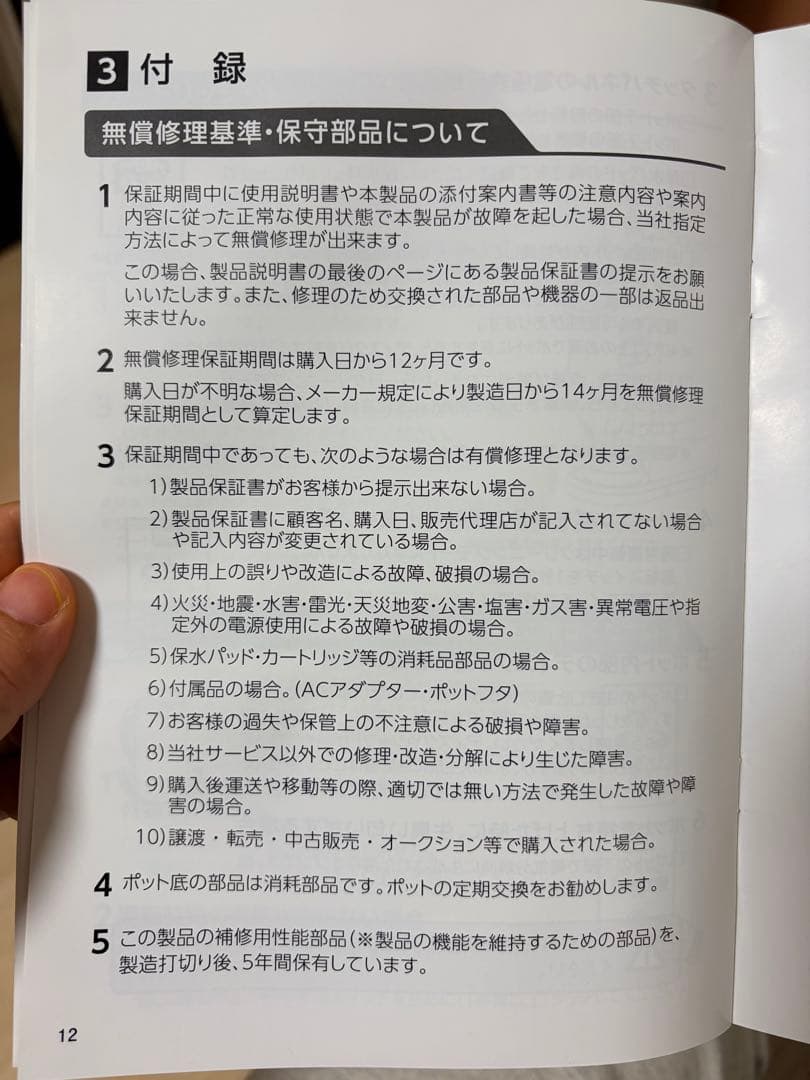 3 付　録

無償修理基準・保守部品について

1 保証期間中に使用説明書や本製品の添付案内書等の注意内容や案内内容に従った正常な使用状態で本製品が故障を起した場合、当社指定方法によって無償修理が出来ます。

この場合、製品説明書の最後のページにある製品保証書の提示をお願いいたします。また、修理のため交換された部品や機器の一部は返品出来ません。

2 無償修理保証期間は購入日から12ヶ月です。

購入日が不明な場合、メーカー規定により製造日から14ヶ月を無償修理保証期間として算定します。

3 保証期間中であっても、次のような場合は有償修理となります。

1)製品保証書がお客様から提示出来ない場合。

2)製品保証書に顧客名、購入日、販売代理店が記入されてない場合や記入内容が変更されている場合。

3)使用上の誤りや改造による故障、破損の場合。

4)火災・地震・水害・雷光・天災地変・公害・塩害・ガス害・異常電圧や指定外の電源使用による故障や破損の場合。

5)保水パッド・カートリッジ等の消耗品部品の場合。

6)付属品の場合。(ACアダプター・ポットフタ)

7)お客様の過失や保管上の不注意による破損や障害。

8)当社サービス以外での修理・改造・分解により生じた障害。

9)購入後運送や移動等の際、適切では無い方法で発生した故障や障害の場合。

10)譲渡・転売・中古販売・オークション等で購入された場合。

4 ポット底の部品は消耗部品です。ポットの定期交換をお勧めします。

5 この製品の補修用性能部品(※製品の機能を維持するための部品)を、製造打切り後、5年間保有しています。

12